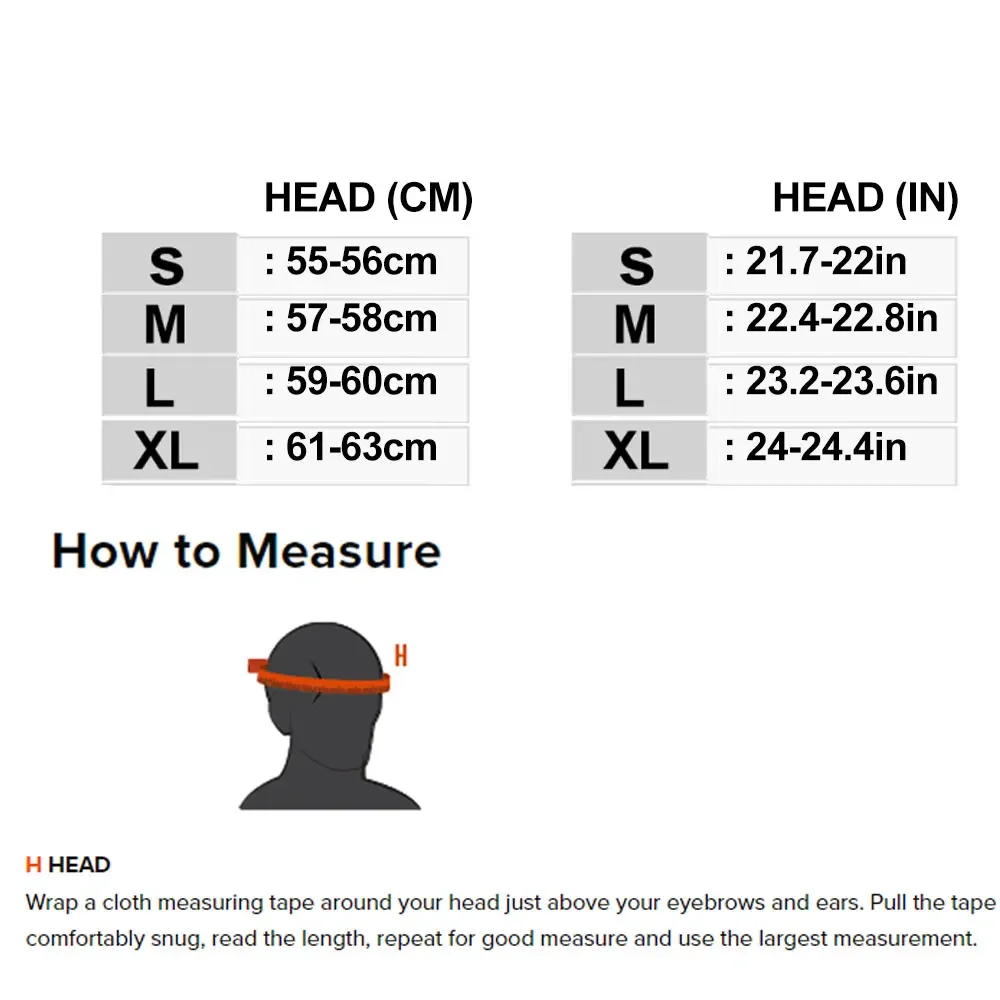 | | HEAD (CM) |
|---|---|
| S | : 55-56cm |
| M | : 57-58cm |
| L | : 59-60cm |
| XL | : 61-63cm |

| | HEAD (IN) |
|---|---|
| S | : 21.7-22in |
| M | : 22.4-22.8in |
| L | : 23.2-23.6in |
| XL | : 24-24.4in |

How to Measure

H

H HEAD

Wrap a cloth measuring tape around your head just above your eyebrows and ears. Pull the tape comfortably snug, read the length, repeat for good measure and use the largest measurement.